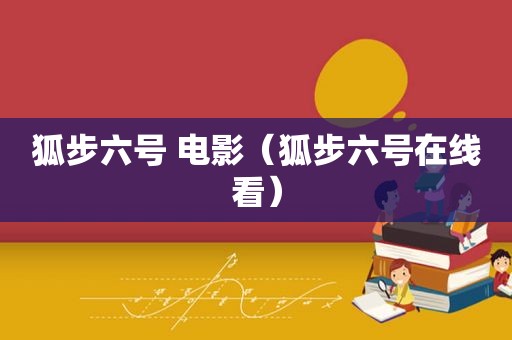 狐步六号 电影（狐步六号在线看）